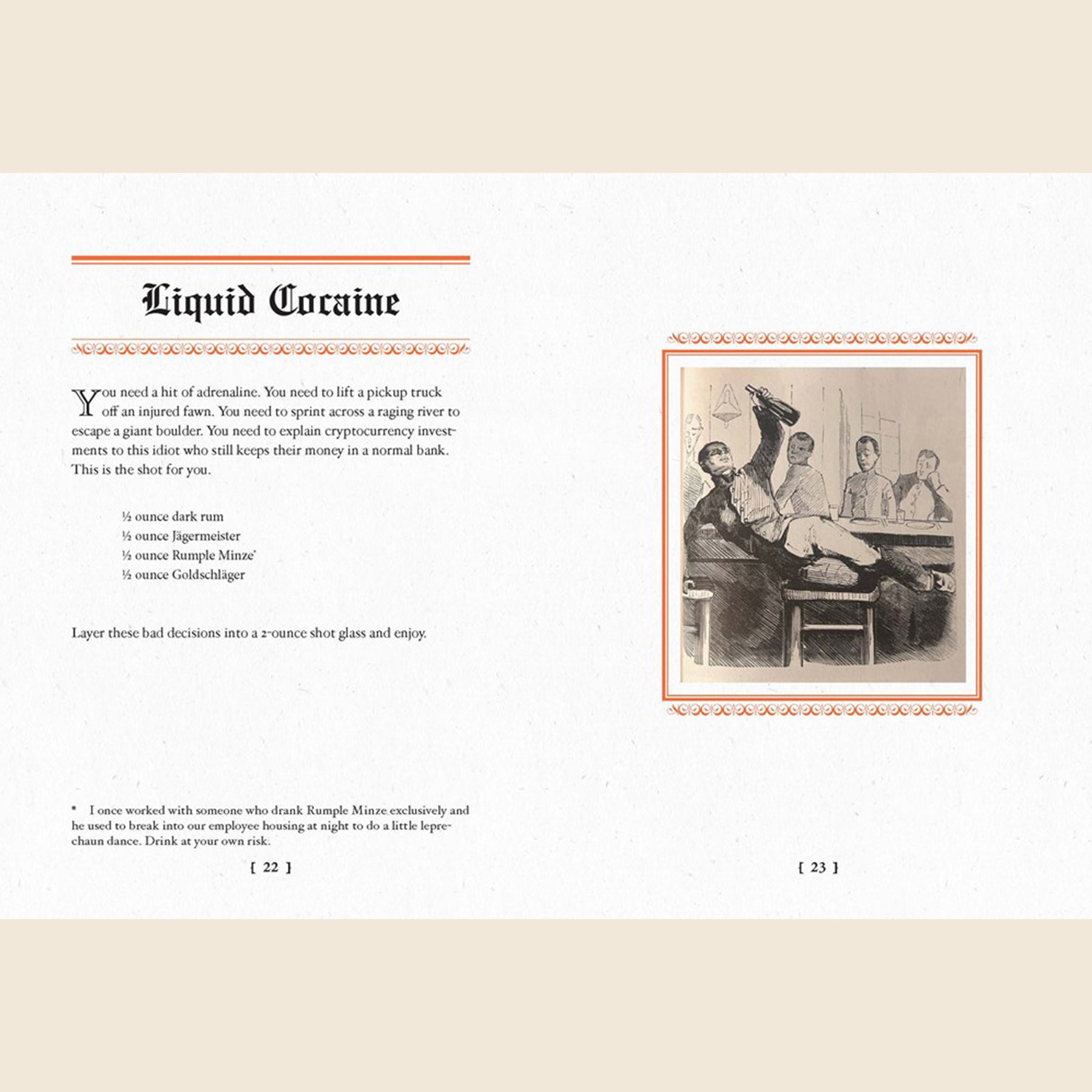 Liquid Cocaine

You need a hit of adrenaline. You need to lift a pickup truck off an injured fawn. You need to sprint across a raging river to escape a giant boulder. You need to explain cryptocurrency investments to this idiot who still keeps their money in a normal bank. This is the shot for you.

½ ounce dark rum
½ ounce Jägermeister
½ ounce Rumple Minze*
½ ounce Goldschläger

Layer these bad decisions into a 2-ounce shot glass and enjoy.

* I once worked with someone who drank Rumple Minze exclusively and he used to break into our employee housing at night to do a little leprechaun dance. Drink at your own risk.

[ 22 ]

[ 23 ]